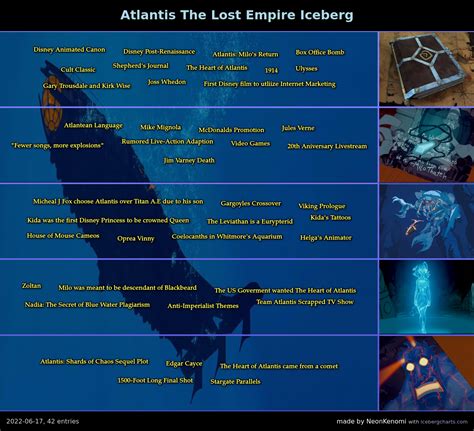 Atlantis The Lost Empire Iceberg

Disney Animated Canon
Disney Post-Renaissance
Atlantis: Milo's Return
Box Office Bomb
Cult Classic
Shepherd's Journal
The Heart of Atlantis
1914
Ulysses
Gary Trousdale and Kirk Wise
Joss Whedon
First Disney film to utliize Internet Marketing

Atlantean Language
Mike Mignola
McDonalds Promotion
Jules Verne
"Fewer songs, more explosions"
Rumored Live-Action Adaption
Video Games
20th Aniversary Livestream
Jim Varney Death

Micheal J Fox choose Atlantis over Titan A.E due to his son
Gargoyles Crossover
Viking Prologue
Kida was the first Disney Princess to be crowned Queen
The Leviathan is a Eurypterid
Kida's Tattoos
House of Mouse Cameos
Oprea Vinny
Coelocanths in Whitmore's Aquarium
Helga's Animator

Zoltan
Milo was meant to be descendant of Blackbeard
The US Goverment wanted The Heart of Atlantis
Nadia: The Secret of Blue Water Plagiarism
Anti-Imperialist Themes
Team Atlantis Scrapped TV Show

Atlantis: Shards of Chaos Sequel Plot
Edgar Cayce
The Heart of Atlantis came from a comet
1500-Foot Long Final Shot
Stargate Parallels

2022-06-17, 42 entries
made by NeonKenomi with icebergcharts.com